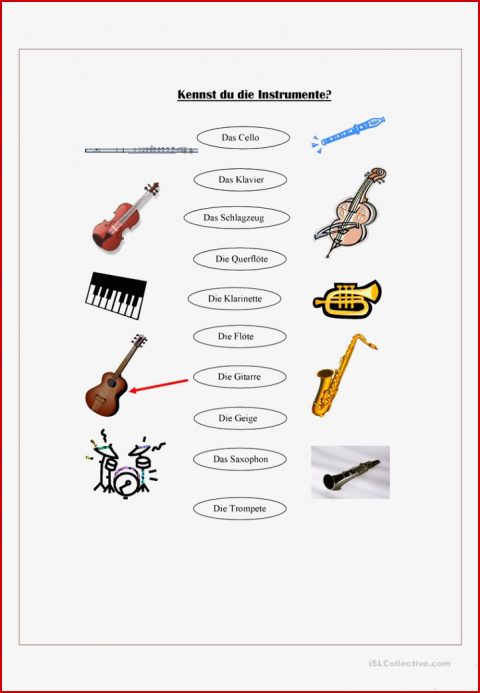 Kennst du die Instrumente?

Das Cello

Das Klavier

Das Schlagzeug

Die Querflöte

Die Klarinette

Die Flöte

Die Gitarre

Die Geige

Das Saxophon

Die Trompete

iSLCollective.com